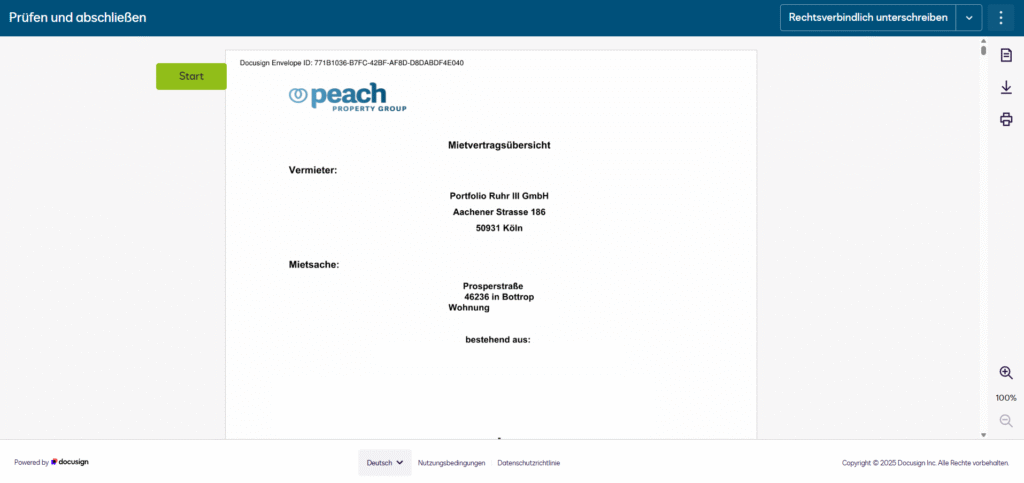 Prüfen und abschließen

Rechtsverbindlich unterschreiben

Start

Docusign Envelope ID: 771B1036-B7FC-42BF-AF8D-D8DABDF4E040

peach
PROPERTY GROUP

Mietvertragsübersicht

Vermieter:

Portfolio Ruhr III GmbH
Aachener Strasse 186
50931 Köln

Mietsache:

Prosperstraße
46236 in Bottrop
Wohnung

bestehend aus:

100%

Powered by docusign

Deutsch

Nutzungsbedingungen

Datenschutzrichtlinie

Copyright © 2025 Docusign Inc. Alle Rechte vorbehalten.